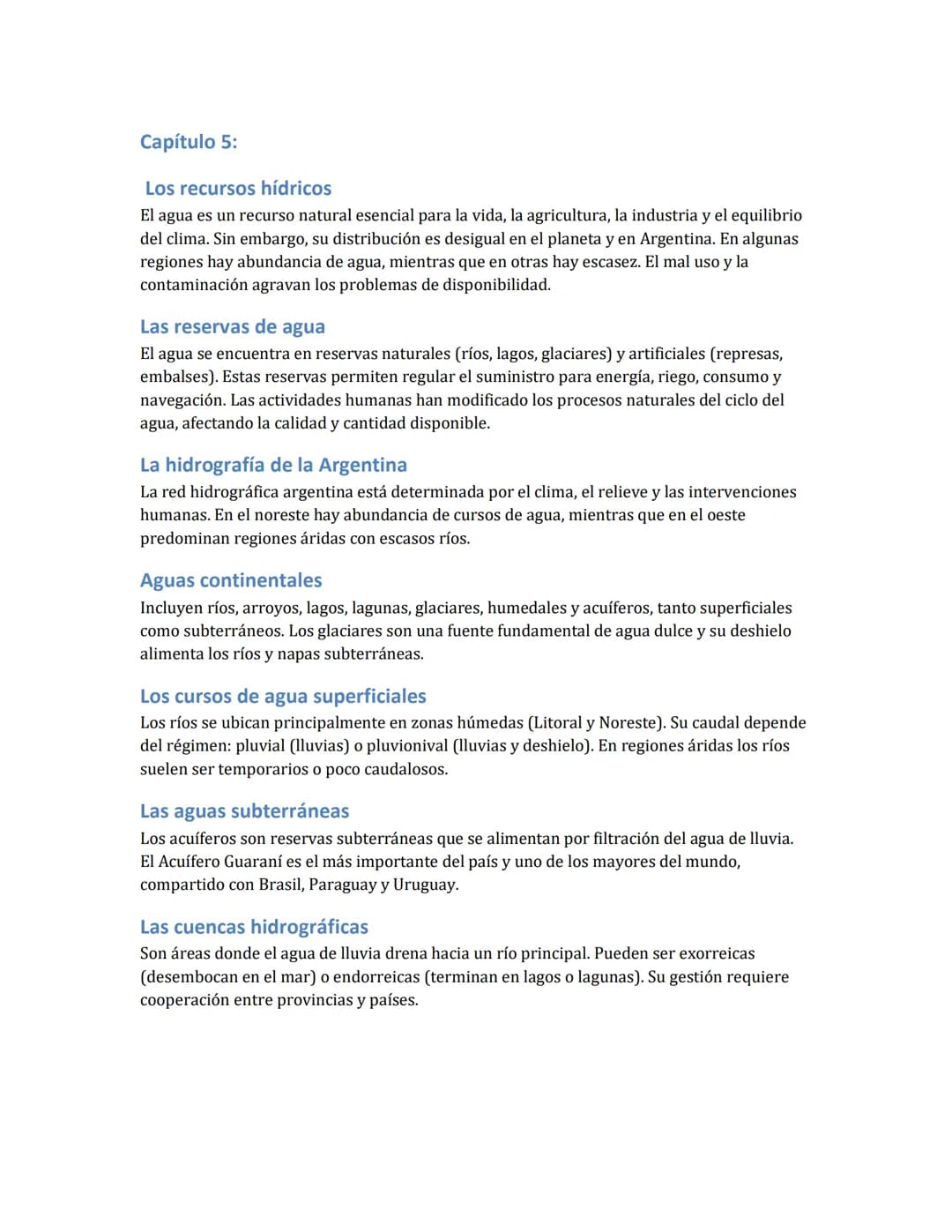 Capítulo 5:

Los recursos hídricos

El agua es un recurso natural esencial para la vida, la agricultura, la industria y el equilibrio del clima. Sin embargo, su distribución es desigual en el planeta y en Argentina. En algunas regiones hay abundancia de agua, mientras que en otras hay escasez. El mal uso y la contaminación agravan los problemas de disponibilidad.

Las reservas de agua

El agua se encuentra en reservas naturales (ríos, lagos, glaciares) y artificiales (represas, embalses). Estas reservas permiten regular el suministro para energía, riego, consumo y navegación. Las actividades humanas han modificado los procesos naturales del ciclo del agua, afectando la calidad y cantidad disponible.

La hidrografía de la Argentina

La red hidrográfica argentina está determinada por el clima, el relieve y las intervenciones humanas. En el noreste hay abundancia de cursos de agua, mientras que en el oeste predominan regiones áridas con escasos ríos.

Aguas continentales

Incluyen ríos, arroyos, lagos, lagunas, glaciares, humedales y acuíferos, tanto superficiales como subterráneos. Los glaciares son una fuente fundamental de agua dulce y su deshielo alimenta los ríos y napas subterráneas.

Los cursos de agua superficiales

Los ríos se ubican principalmente en zonas húmedas (Litoral y Noreste). Su caudal depende del régimen: pluvial (lluvias) o pluvionival (lluvias y deshielo). En regiones áridas los ríos suelen ser temporarios o poco caudalosos.

Las aguas subterráneas

Los acuíferos son reservas subterráneas que se alimentan por filtración del agua de lluvia. El Acuífero Guaraní es el más importante del país y uno de los mayores del mundo, compartido con Brasil, Paraguay y Uruguay.

Las cuencas hidrográficas

Son áreas donde el agua de lluvia drena hacia un río principal. Pueden ser exorreicas (desembocan en el mar) o endorreicas (terminan en lagos o lagunas). Su gestión requiere cooperación entre provincias y países.